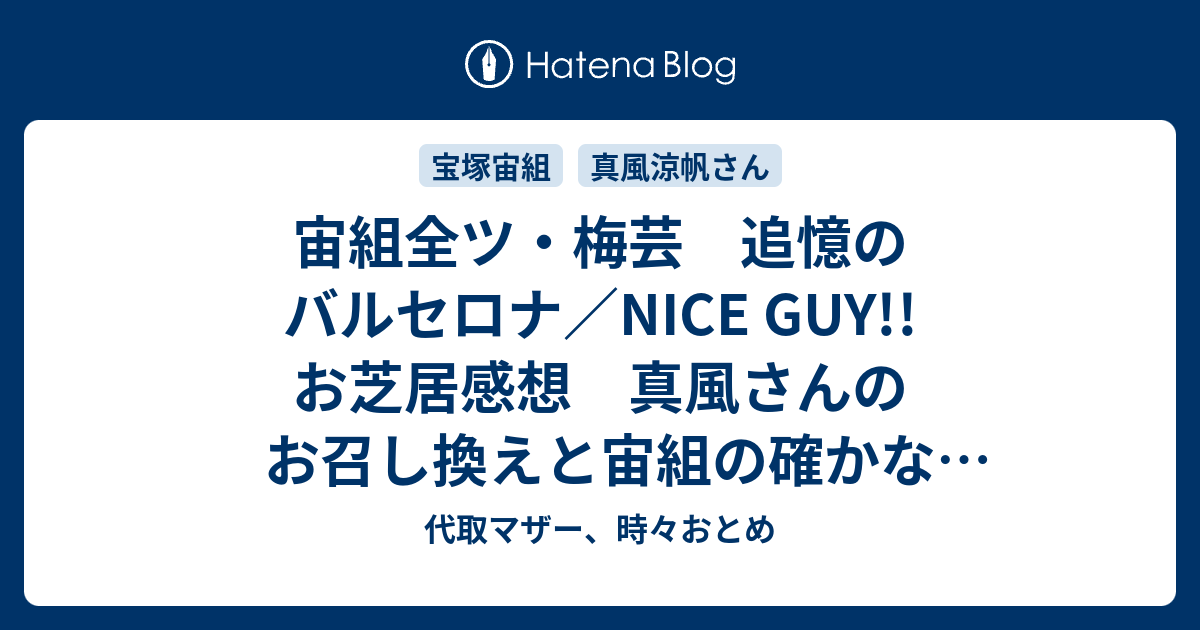 Hatena Blog

宝塚宙組

真風涼帆さん

宙組全ツ・梅芸　追憶のバルセロナ／NICE GUY!! お芝居感想　真風さんのお召し換えと宙組の確かな…

代取マザー、時々おとめ